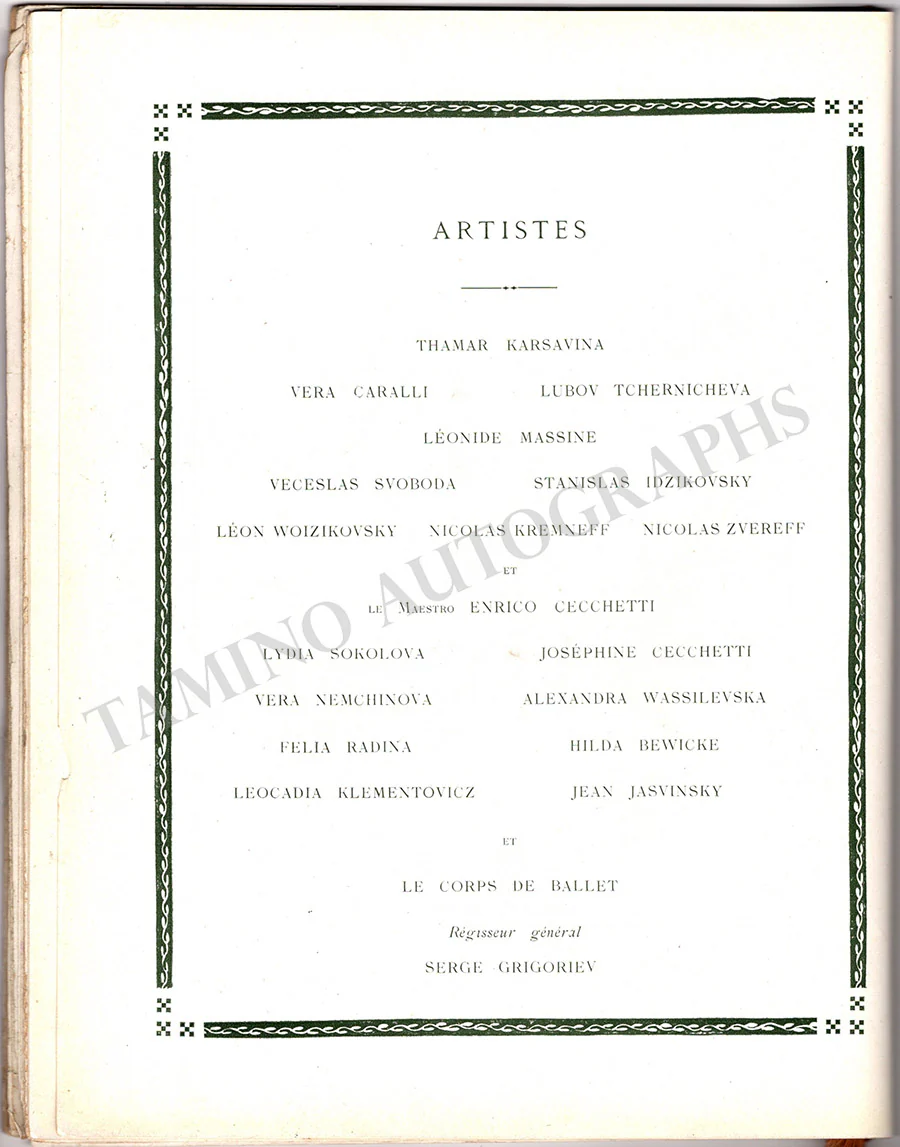 ARTISTES

THAMAR KARSAVINA

VERA CARALLI LUBOV TCHERNICHEVA

LÉONIDE MASSINE

VECESLAS SVOBODA STANISLAS IDZIKOVSKY

LÉON WOIZIKOVSKY NICOLAS KREMNEFF NICOLAS ZVEREFF

ET

LE MAESTRO ENRICO CECCHETTI

LYDIA SOKOLOVA JOSÉPHINE CECCHETTI

VERA NEMCHINOVA ALEXANDRA WASSILEVSKA

FELIA RADINA HILDA BEWICKE

LEOCADIA KLEMENTOVICZ JEAN JASVINSKY

ET

LE CORPS DE BALLET

Régisseur général

SERGE GRIGORIEV

TAMINO AUTOGRAPHS